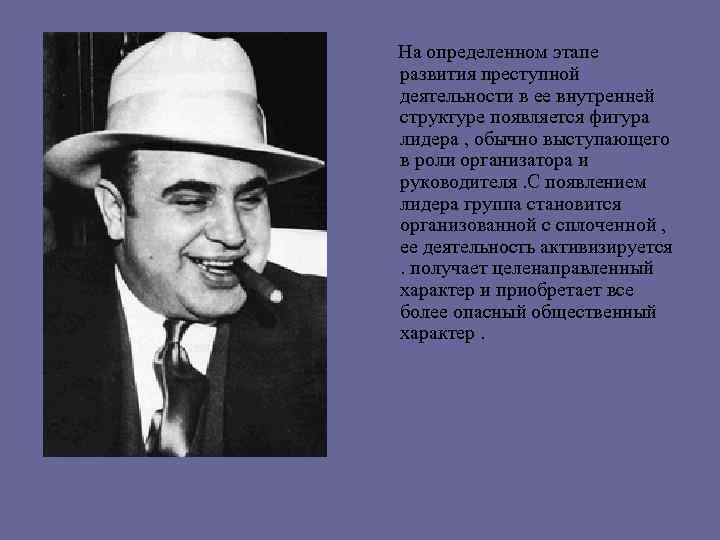 На определенном этапе развития преступной деятельности в ее внутренней структуре появляется фигура лидера , обычно выступающего в роли организатора и руководителя .С появлением лидера группа становится организованной с сплоченной , ее деятельность активизируется . получает целенаправленный характер и приобретает все более опасный общественный характер .